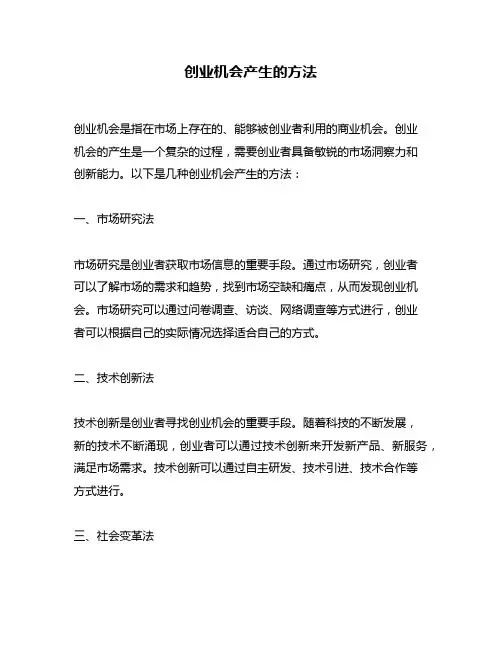 创业机会产生的方法

创业机会是指在市场上存在的、能够被创业者利用的商业机会。创业机会的产生是一个复杂的过程，需要创业者具备敏锐的市场洞察力和创新能力。以下是几种创业机会产生的方法：

一、市场研究法

市场研究是创业者获取市场信息的重要手段。通过市场研究，创业者可以了解市场的需求和趋势，找到市场空缺和痛点，从而发现创业机会。市场研究可以通过问卷调查、访谈、网络调查等方式进行，创业者可以根据自己的实际情况选择适合自己的方式。

二、技术创新法

技术创新是创业者寻找创业机会的重要手段。随着科技的不断发展，新的技术不断涌现，创业者可以通过技术创新来开发新产品、新服务，满足市场需求。技术创新可以通过自主研发、技术引进、技术合作等方式进行。

三、社会变革法